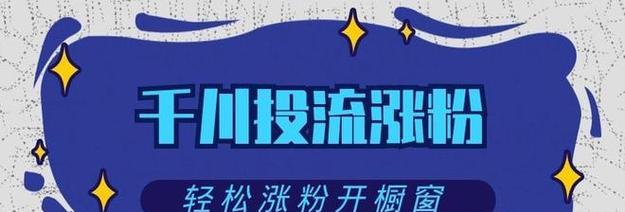 千川投流涨粉

轻松涨粉开橱窗